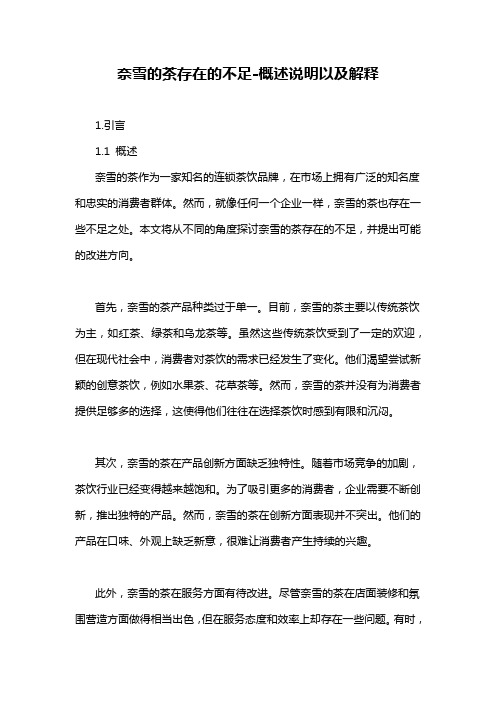 奈雪的茶存在的不足-概述说明以及解释

1.引言

1.1 概述

奈雪的茶作为一家知名的连锁茶饮品牌，在市场上拥有广泛的知名度和忠实的消费者群体。然而，就像任何一个企业一样，奈雪的茶也存在一些不足之处。本文将从不同的角度探讨奈雪的茶存在的不足，并提出可能的改进方向。

首先，奈雪的茶产品种类过于单一。目前，奈雪的茶主要以传统茶饮为主，如红茶、绿茶和乌龙茶等。虽然这些传统茶饮受到了一定的欢迎，但在现代社会中，消费者对茶饮的需求已经发生了变化。他们渴望尝试新颖的创意茶饮，例如水果茶、花草茶等。然而，奈雪的茶并没有为消费者提供足够多的选择，这使得他们往往在选择茶饮时感到有限和沉闷。

其次，奈雪的茶在产品创新方面缺乏独特性。随着市场竞争的加剧，茶饮行业已经变得越来越饱和。为了吸引更多的消费者，企业需要不断创新，推出独特的产品。然而，奈雪的茶在创新方面表现并不突出。他们的产品在口味、外观上缺乏新意，很难让消费者产生持续的兴趣。

此外，奈雪的茶在服务方面有待改进。尽管奈雪的茶在店面装修和氛围营造方面做得相当出色，但在服务态度和效率上却存在一些问题。有时，